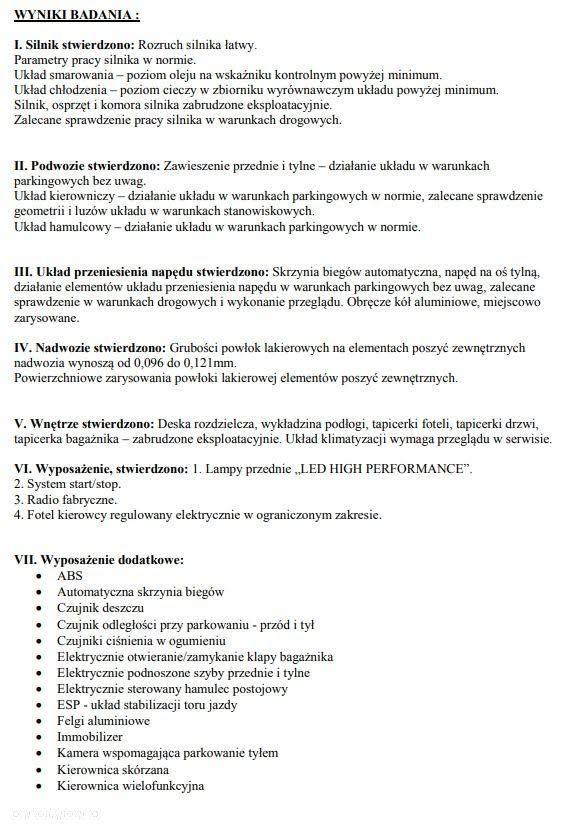 WYNIKI BADANIA :

I. Silnik stwierdzono: Rozruch silnika łatwy.
Parametry pracy silnika w normie.
Układ smarowania – poziom oleju na wskaźniku kontrolnym powyżej minimum.
Układ chłodzenia – poziom cieczy w zbiorniku wyrównawczym układu powyżej minimum.
Silnik, osprzęt i komora silnika zabrudzone eksploatacyjnie.
Zalecane sprawdzenie pracy silnika w warunkach drogowych.

II. Podwozie stwierdzono: Zawieszenie przednie i tylne – działanie układu w warunkach parkingowych bez uwag.
Układ kierowniczy – działanie układu w warunkach parkingowych w normie, zalecane sprawdzenie geometrii i luzów układu w warunkach stanowiskowych.
Układ hamulcowy – działanie układu w warunkach parkingowych w normie.

III. Układ przeniesienia napędu stwierdzono: Skrzynia biegów automatyczna, napęd na oś tylną, działanie elementów układu przeniesienia napędu w warunkach parkingowych bez uwag, zalecane sprawdzenie w warunkach drogowych i wykonanie przeglądu. Obręcze kół aluminiowe, miejscowo zarysowane.

IV. Nadwozie stwierdzono: Grubości powłok lakierowych na elementach poszyć zewnętrznych nadwozia wynoszą od 0,096 do 0,121mm.
Powierzchniowe zarysowania powłoki lakierowej elementów poszyć zewnętrznych.

V. Wnętrze stwierdzono: Deska rozdzielcza, wykładzina podłogi, tapicerki foteli, tapicerki drzwi, tapicerka bagażnika – zabrudzone eksploatacyjnie. Układ klimatyzacji wymaga przeglądu w serwisie.

VI. Wyposażenie, stwierdzono: 1. Lampy przednie „LED HIGH PERFORMANCE".
2. System start/stop.
3. Radio fabryczne.
4. Fotel kierowcy regulowany elektrycznie w ograniczonym zakresie.

VII. Wyposażenie dodatkowe:
• ABS
• Automatyczna skrzynia biegów
• Czujnik deszczu
• Czujnik odległości przy parkowaniu - przód i tył
• Czujniki ciśnienia w ogumieniu
• Elektrycznie otwieranie/zamykanie klapy bagażnika
• Elektrycznie podnoszone szyby przednie i tylne
• Elektrycznie sterowany hamulec postojowy
• ESP - układ stabilizacji toru jazdy
• Felgi aluminiowe
• Immobilizer
• Kamera wspomagająca parkowanie tyłem
• Kierownica skórzana
• Kierownica wielofunkcyjna